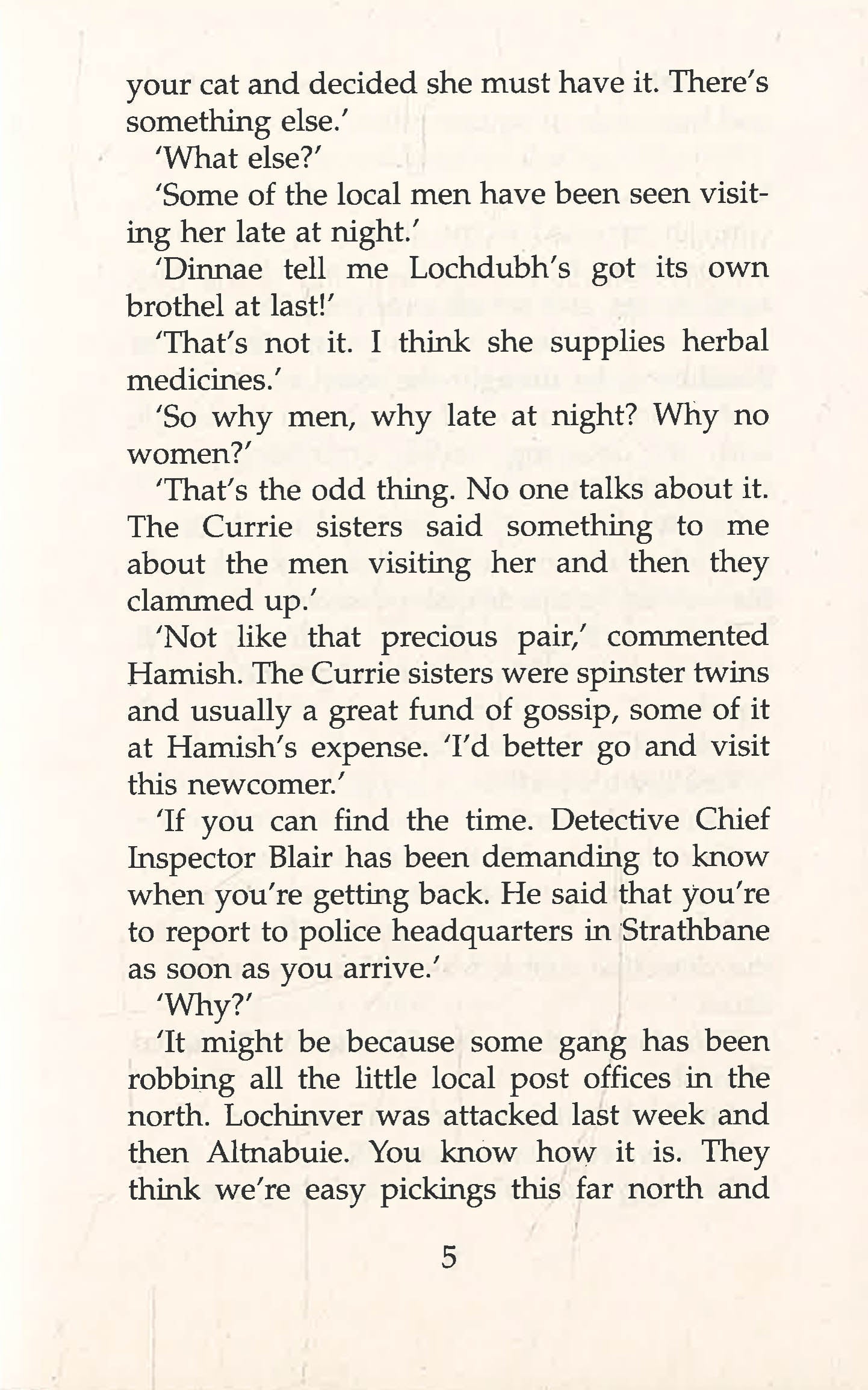 your cat and decided she must have it. There's something else.'

'What else?'

'Some of the local men have been seen visiting her late at night.'

'Dinnae tell me Lochdubh's got its own brothel at last!'

'That's not it. I think she supplies herbal medicines.'

'So why men, why late at night? Why no women?'

'That's the odd thing. No one talks about it. The Currie sisters said something to me about the men visiting her and then they clammed up.'

'Not like that precious pair,' commented Hamish. The Currie sisters were spinster twins and usually a great fund of gossip, some of it at Hamish's expense. 'I'd better go and visit this newcomer.'

'If you can find the time. Detective Chief Inspector Blair has been demanding to know when you're getting back. He said that you're to report to police headquarters in Strathbane as soon as you arrive.'

'Why?'

'It might be because some gang has been robbing all the little local post offices in the north. Lochinver was attacked last week and then Altnabuie. You know how it is. They think we're easy pickings this far north and

5